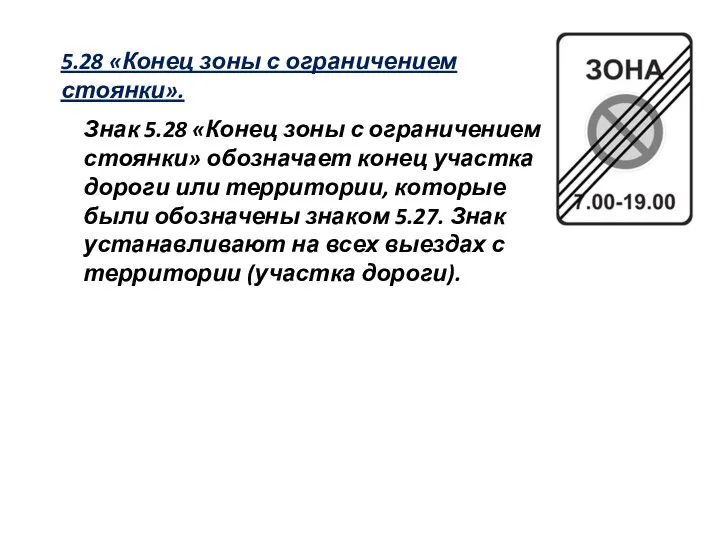 5.28 «Конец зоны с ограничением стоянки».

Знак 5.28 «Конец зоны с ограничением стоянки» обозначает конец участка дороги или территории, которые были обозначены знаком 5.27. Знак устанавливают на всех выездах с территории (участка дороги).

ЗОНА

7.00-19.00